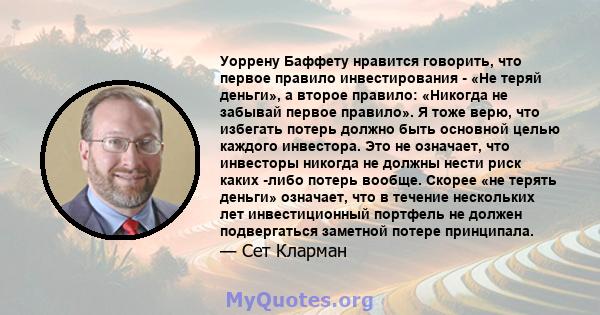 Уоррену Баффету нравится говорить, что первое правило инвестирования - «Не теряй деньги», а второе правило: «Никогда не забывай первое правило». Я тоже верю, что избегать потерь должно быть основной целью каждого инвестора. Это не означает, что инвесторы никогда не должны нести риск каких -либо потерь вообще. Скорее «не терять деньги» означает, что в течение нескольких лет инвестиционный портфель не должен подвергаться заметной потере принципала.

— Сет Кларман

MyQuotes.org